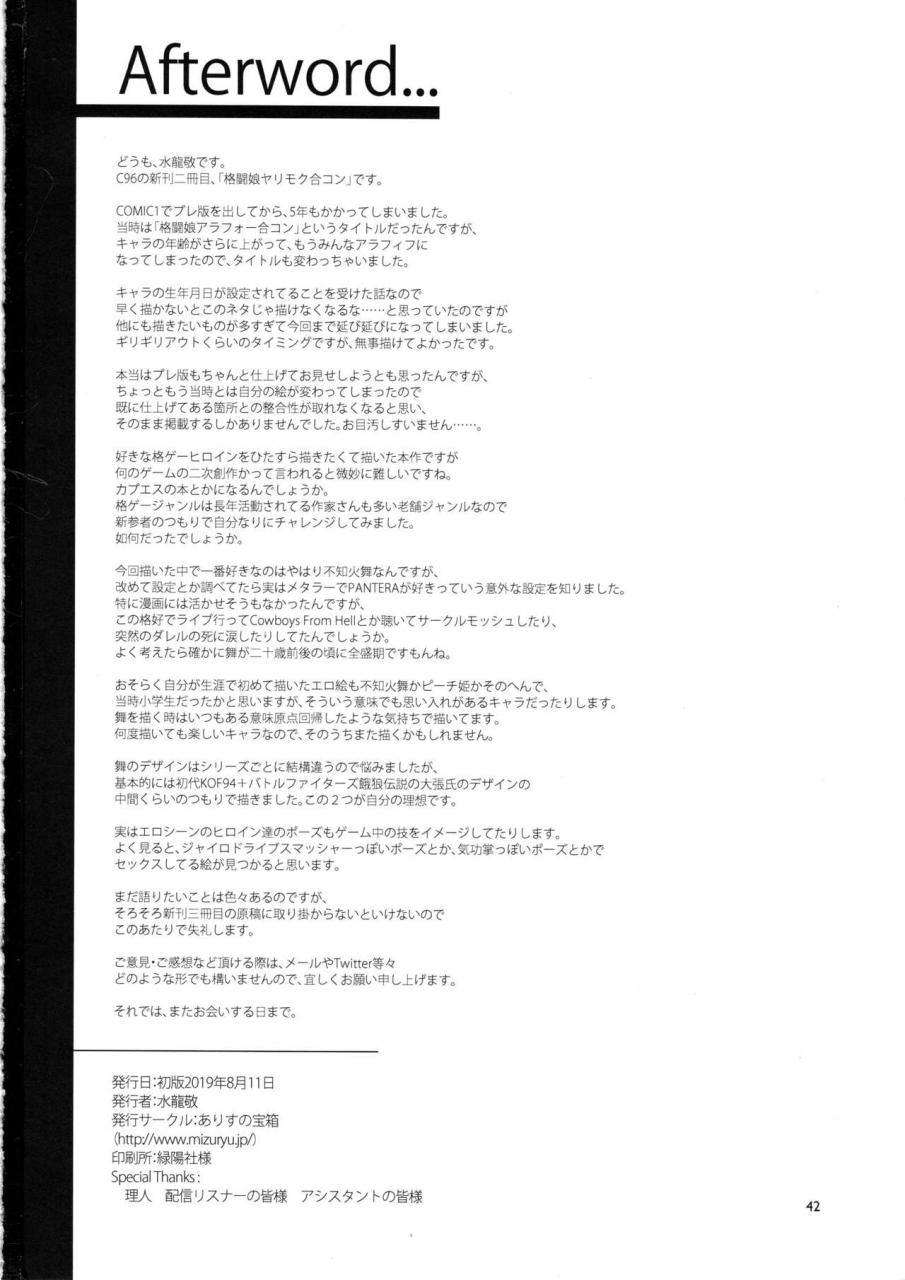 Afterword...

どうも、水龍敬です。
C96の新刊二冊目、「格闘娘ヤリモク合コン」です。

COMIC1でプレ版を出してから、5年もかかってしまいました。
当時は「格闘娘アラフォー合コン」というタイトルだったんですが、
キャラの年齢がさらに上がって、もうみんなアラフィフに
なってしまったので、タイトルも変わっちゃいました。

キャラの生年月日が設定されてることを受けた話なので
早く描かないとこのネタじゃ描けなくなるな……と思っていたのですが
他にも描きたいものが多すぎて今回まで延び延びになってしまいました。
ギリギリアウトくらいのタイミングですが、無事描けてよかったです。

本当はプレ版もちゃんと仕上げてお見せしようとも思ったんですが、
ちょっともう当時とは自分の絵が変わってしまったので
既に仕上げてある箇所との整合性が取れなくなると思い、
そのまま掲載するしかありませんでした。お目汚しすいません……。

好きな格ゲーヒロインをひたすら描きたくて描いた本作ですが
何のゲームの二次創作かって言われると微妙に難しいですね。
カプエスの本とかになるんでしょうか。
格ゲージャンルは長年活動されてる作家さんも多い老舗ジャンルなので
新参者のつもりで自分なりにチャレンジしてみました。
如何だったでしょうか。

今回描いた中で一番好きなのはやはり不知火舞なんですが、
改めて設定とか調べてたら実はメタラーでPANTERAが好きっていう意外な設定を知りました。
特に漫画には活かせそうもなかったんですが、
この格好でライブ行ってCowboys From Hellとか聴いてサークルモッシュしたり、
突然のダレルの死に涙したりしてたんでしょうか。
よく考えたら確かに舞が二十歳前後の頃に全盛期ですもんね。

おそらく自分が生涯で初めて描いたエロ絵も不知火舞かピーチ姫かそのへんで、
当時小学生だったかと思いますが、そういう意味でも思い入れがあるキャラだったりします。
舞を描く時はいつもある意味原点回帰したような気持ちで描いてます。
何度描いても楽しいキャラなので、そのうちまた描くかもしれません。

舞のデザインはシリーズごとに結構違うので悩みましたが、
基本的には初代KOF94+バトルファイターズ餓狼伝説の大張氏のデザインの
中間くらいのつもりで描きました。この２つが自分の理想です。

実はエロシーンのヒロイン達のポーズもゲーム中の技をイメージしてたりします。
よく見ると、ジャイロドライブスマッシャーっぽいポーズとか、気功掌っぽいポーズとかで
セックスしてる絵が見つかると思います。

まだ語りたいことは色々あるのですが、
そろそろ新刊三冊目の原稿に取り掛からないといけないので
このあたりで失礼します。

ご意見・ご感想など頂ける際は、メールやTwitter等々
どのような形でも構いませんので、宜しくお願い申し上げます。

それでは、またお会いする日まで。

発行日：初版2019年8月11日
発行者：水龍敬
発行サークル：ありすの宝箱
（http://www.mizuryu.jp/）
印刷所：緑陽社様
Special Thanks：
理人　配信リスナーの皆様　アシスタントの皆様

42